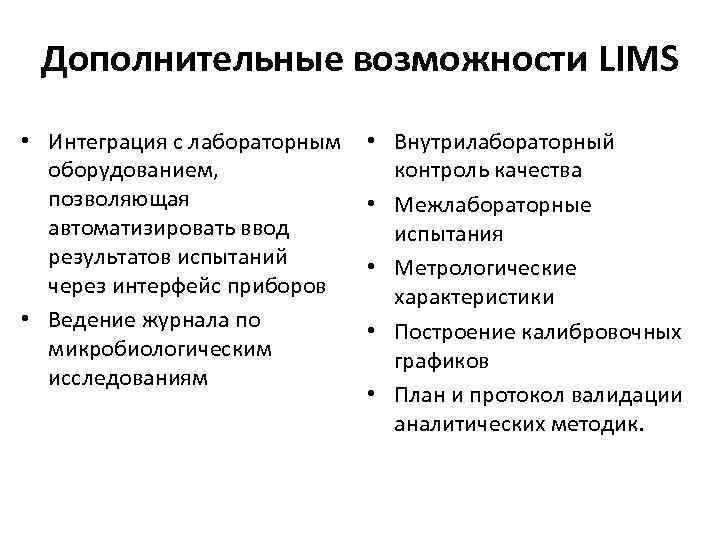 Дополнительные возможности LIMS

• Интеграция с лабораторным оборудованием, позволяющая автоматизировать ввод результатов испытаний через интерфейс приборов
• Ведение журнала по микробиологическим исследованиям

• Внутрилабораторный контроль качества
• Межлабораторные испытания
• Метрологические характеристики
• Построение калибровочных графиков
• План и протокол валидации аналитических методик.